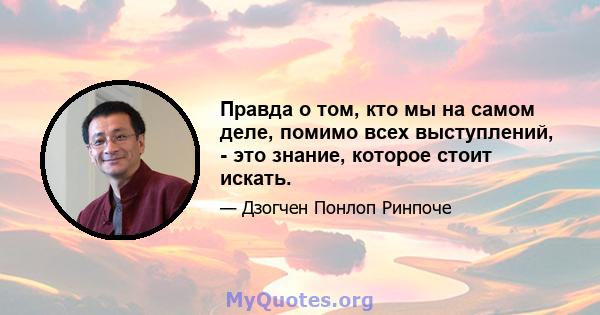 Правда о том, кто мы на самом деле, помимо всех выступлений, - это знание, которое стоит искать.

— Дзогчен Понлоп Ринпоче

MyQuotes.org